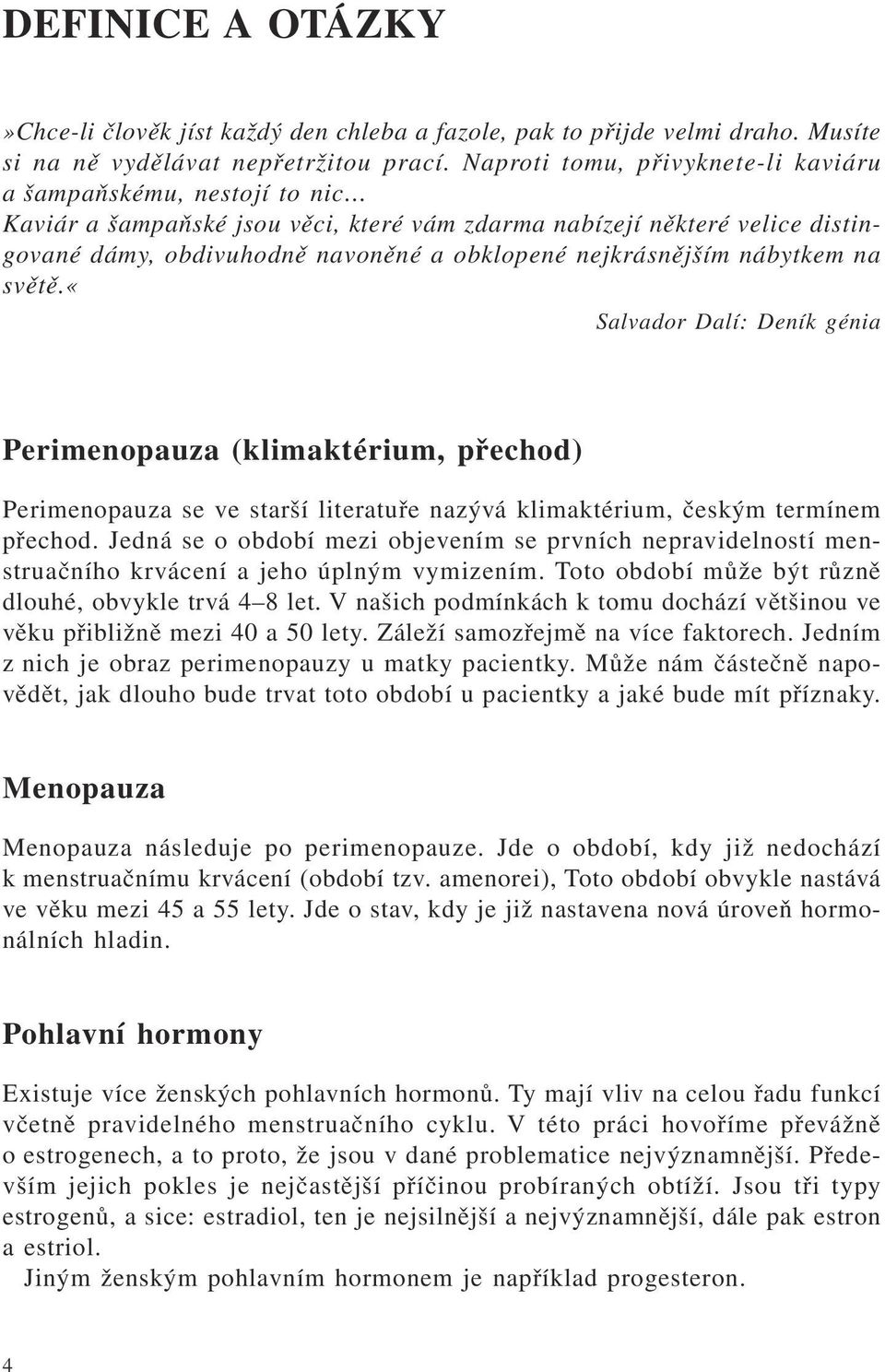 DEFINICE A OTÁZKY

»Chce-li člověk jíst každý den chleba a fazole, pak to přijde velmi draho. Musíte si na ně vydělávat nepřetržitou prací. Naproti tomu, přivyknete-li kaviáru a šampaňskému, nestojí to nic…
Kaviár a šampaňské jsou věci, které vám zdarma nabízejí některé velice distingované dámy, obdivuhodně navoněné a obklopené nejkrásnějším nábytkem na světě.«

Salvador Dalí: Deník génia

Perimenopauza (klimaktérium, přechod)

Perimenopauza se ve starší literatuře nazývá klimaktérium, českým termínem přechod. Jedná se o období mezi objevením se prvních nepravidelností menstruačního krvácení a jeho úplným vymizením. Toto období může být různě dlouhé, obvykle trvá 4–8 let. V našich podmínkách k tomu dochází většinou ve věku přibližně mezi 40 a 50 lety. Záleží samozřejmě na více faktorech. Jedním z nich je obraz perimenopauzy u matky pacientky. Může nám částečně napovědět, jak dlouho bude trvat toto období u pacientky a jaké bude mít příznaky.

Menopauza

Menopauza následuje po perimenopauze. Jde o období, kdy již nedochází k menstruačnímu krvácení (období tzv. amenorei), Toto období obvykle nastává ve věku mezi 45 a 55 lety. Jde o stav, kdy je již nastavena nová úroveň hormonálních hladin.

Pohlavní hormony

Existuje více ženských pohlavních hormonů. Ty mají vliv na celou řadu funkcí včetně pravidelného menstruačního cyklu. V této práci hovoříme převážně o estrogenech, a to proto, že jsou v dané problematice nejvýznamnější. Především jejich pokles je nejčastější příčinou probíraných obtíží. Jsou tři typy estrogenů, a sice: estradiol, ten je nejsilnější a nejvýznamnější, dále pak estron a estriol.
Jiným ženským pohlavním hormonem je například progesteron.

4